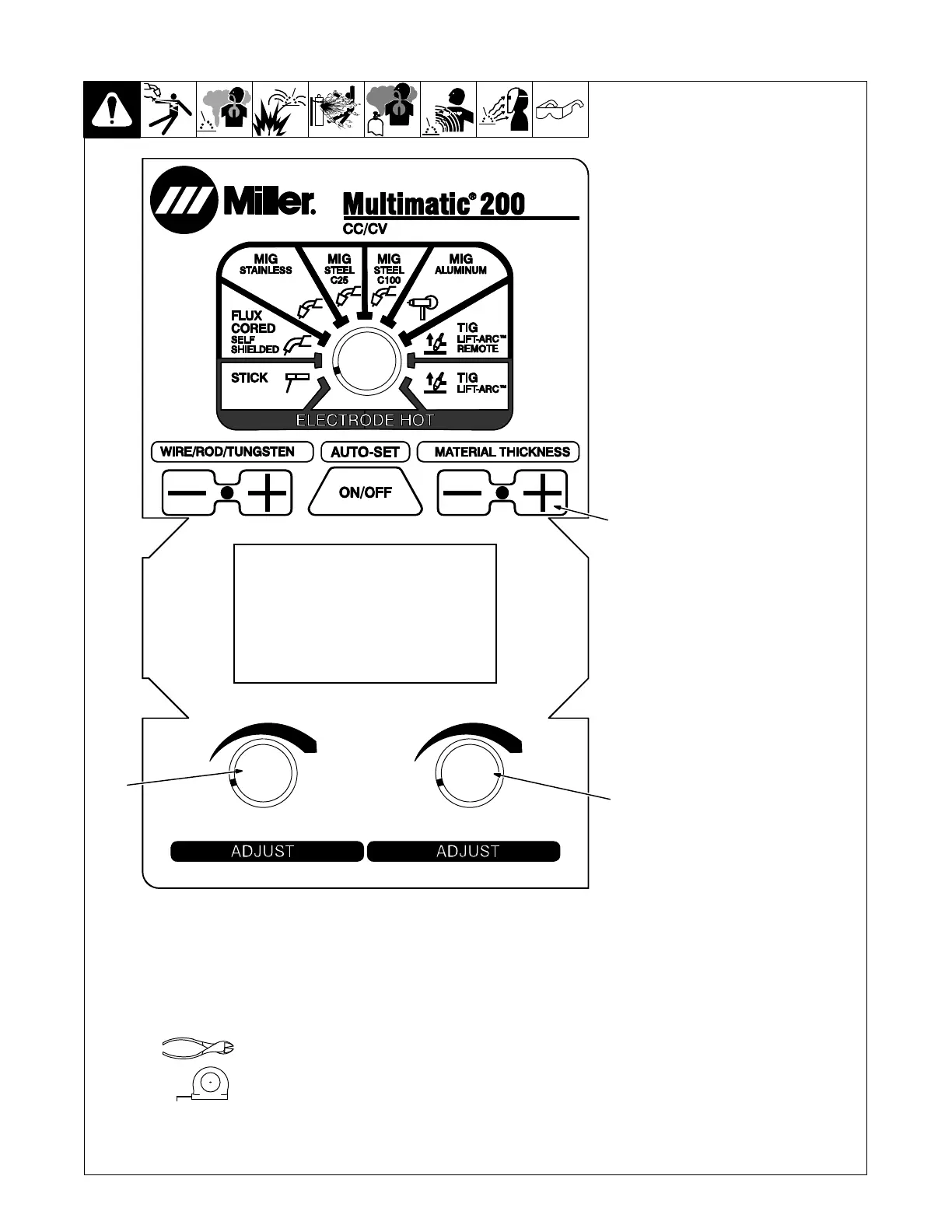 Miller. Multimatic® 200
CC/CV

MIG STAINLESS
MIG STEEL C25
MIG STEEL C100
MIG ALUMINUM
FLUX CORED SELF SHIELDED
TIG LIFT-ARC™ REMOTE
STICK
TIG LIFT-ARC™
ELECTRODE HOT

WIRE/ROD/TUNGSTEN
AUTO-SET
MATERIAL THICKNESS
ON/OFF

ADJUST
ADJUST